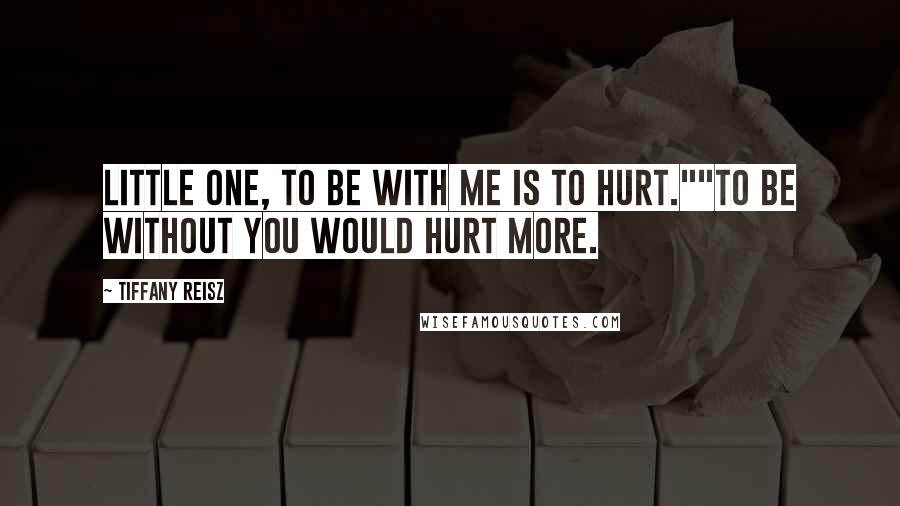 LITTLE ONE, TO BE WITH ME IS TO HURT.""TO BE WITHOUT YOU WOULD HURT MORE.

~ TIFFANY REISZ

WISEFAMOUSQUOTES.COM